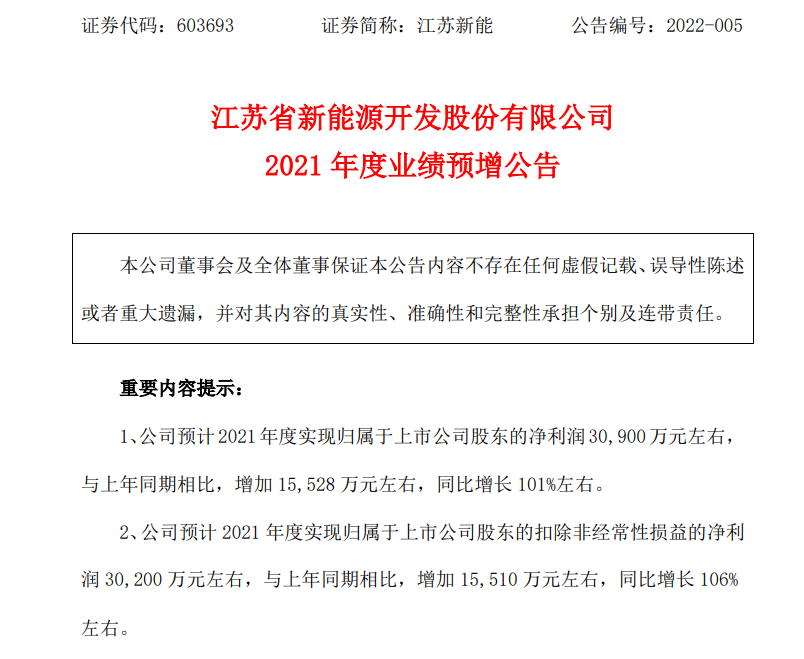 证券代码：603693　　证券简称：江苏新能　　公告编号：2022-005

江苏省新能源开发股份有限公司
2021 年度业绩预增公告

本公司董事会及全体董事保证本公告内容不存在任何虚假记载、误导性陈述或者重大遗漏，并对其内容的真实性、准确性和完整性承担个别及连带责任。

重要内容提示：

1、公司预计 2021 年度实现归属于上市公司股东的净利润 30,900 万元左右，与上年同期相比，增加 15,528 万元左右，同比增长 101%左右。

2、公司预计 2021 年度实现归属于上市公司股东的扣除非经常性损益的净利润 30,200 万元左右，与上年同期相比，增加 15,510 万元左右，同比增长 106%左右。